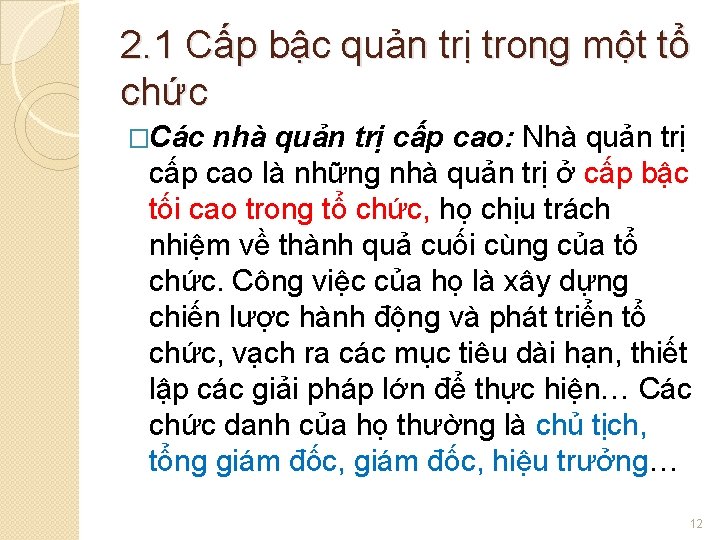 2.1 Cấp bậc quản trị trong một tổ chức

□Các nhà quản trị cấp cao: Nhà quản trị cấp cao là những nhà quản trị ở cấp bậc tối cao trong tổ chức, họ chịu trách nhiệm về thành quả cuối cùng của tổ chức. Công việc của họ là xây dựng chiến lược hành động và phát triển tổ chức, vạch ra các mục tiêu dài hạn, thiết lập các giải pháp lớn để thực hiện… Các chức danh của họ thường là chủ tịch, tổng giám đốc, giám đốc, hiệu trưởng…

12